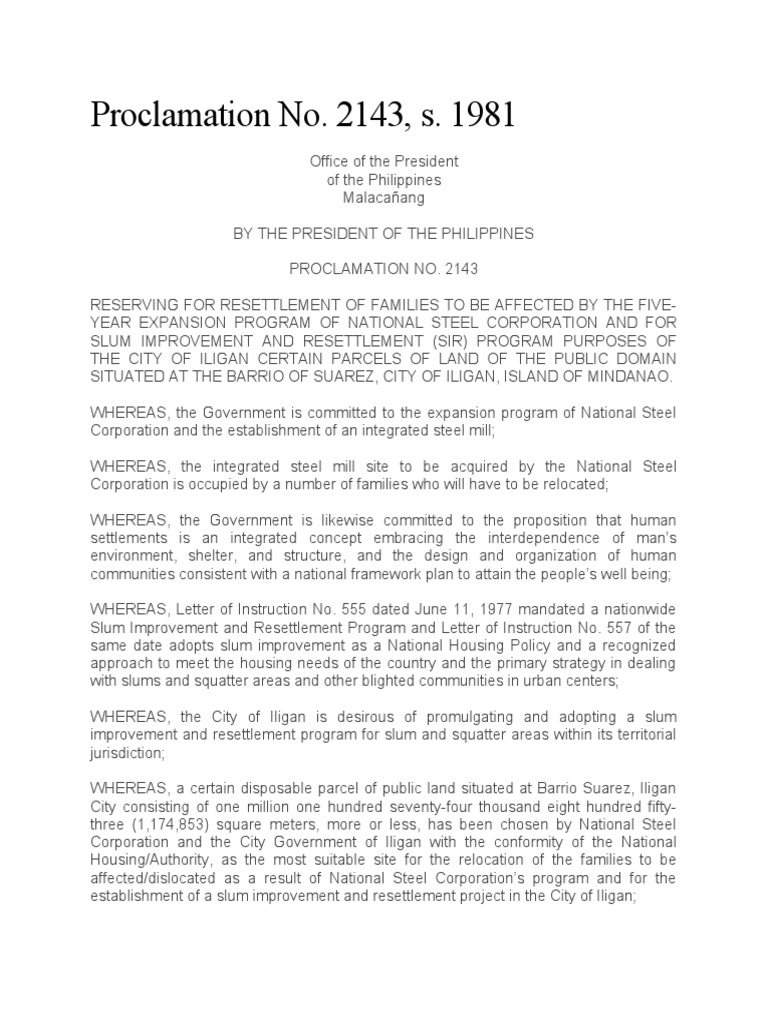 Proclamation No. 2143, s. 1981

Office of the President
of the Philippines
Malacañang

BY THE PRESIDENT OF THE PHILIPPINES

PROCLAMATION NO. 2143

RESERVING FOR RESETTLEMENT OF FAMILIES TO BE AFFECTED BY THE FIVE-YEAR EXPANSION PROGRAM OF NATIONAL STEEL CORPORATION AND FOR SLUM IMPROVEMENT AND RESETTLEMENT (SIR) PROGRAM PURPOSES OF THE CITY OF ILIGAN CERTAIN PARCELS OF LAND OF THE PUBLIC DOMAIN SITUATED AT THE BARRIO OF SUAREZ, CITY OF ILIGAN, ISLAND OF MINDANAO.

WHEREAS, the Government is committed to the expansion program of National Steel Corporation and the establishment of an integrated steel mill;

WHEREAS, the integrated steel mill site to be acquired by the National Steel Corporation is occupied by a number of families who will have to be relocated;

WHEREAS, the Government is likewise committed to the proposition that human settlements is an integrated concept embracing the interdependence of man's environment, shelter, and structure, and the design and organization of human communities consistent with a national framework plan to attain the people's well being;

WHEREAS, Letter of Instruction No. 555 dated June 11, 1977 mandated a nationwide Slum Improvement and Resettlement Program and Letter of Instruction No. 557 of the same date adopts slum improvement as a National Housing Policy and a recognized approach to meet the housing needs of the country and the primary strategy in dealing with slums and squatter areas and other blighted communities in urban centers;

WHEREAS, the City of Iligan is desirous of promulgating and adopting a slum improvement and resettlement program for slum and squatter areas within its territorial jurisdiction;

WHEREAS, a certain disposable parcel of public land situated at Barrio Suarez, Iligan City consisting of one million one hundred seventy-four thousand eight hundred fifty-three (1,174,853) square meters, more or less, has been chosen by National Steel Corporation and the City Government of Iligan with the conformity of the National Housing/Authority, as the most suitable site for the relocation of the families to be affected/dislocated as a result of National Steel Corporation's program and for the establishment of a slum improvement and resettlement project in the City of Iligan;